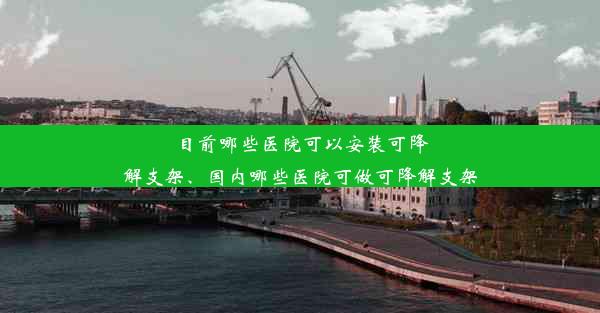 目前哪些医院可以安装可降解支架、国内哪些医院可做可降解支架